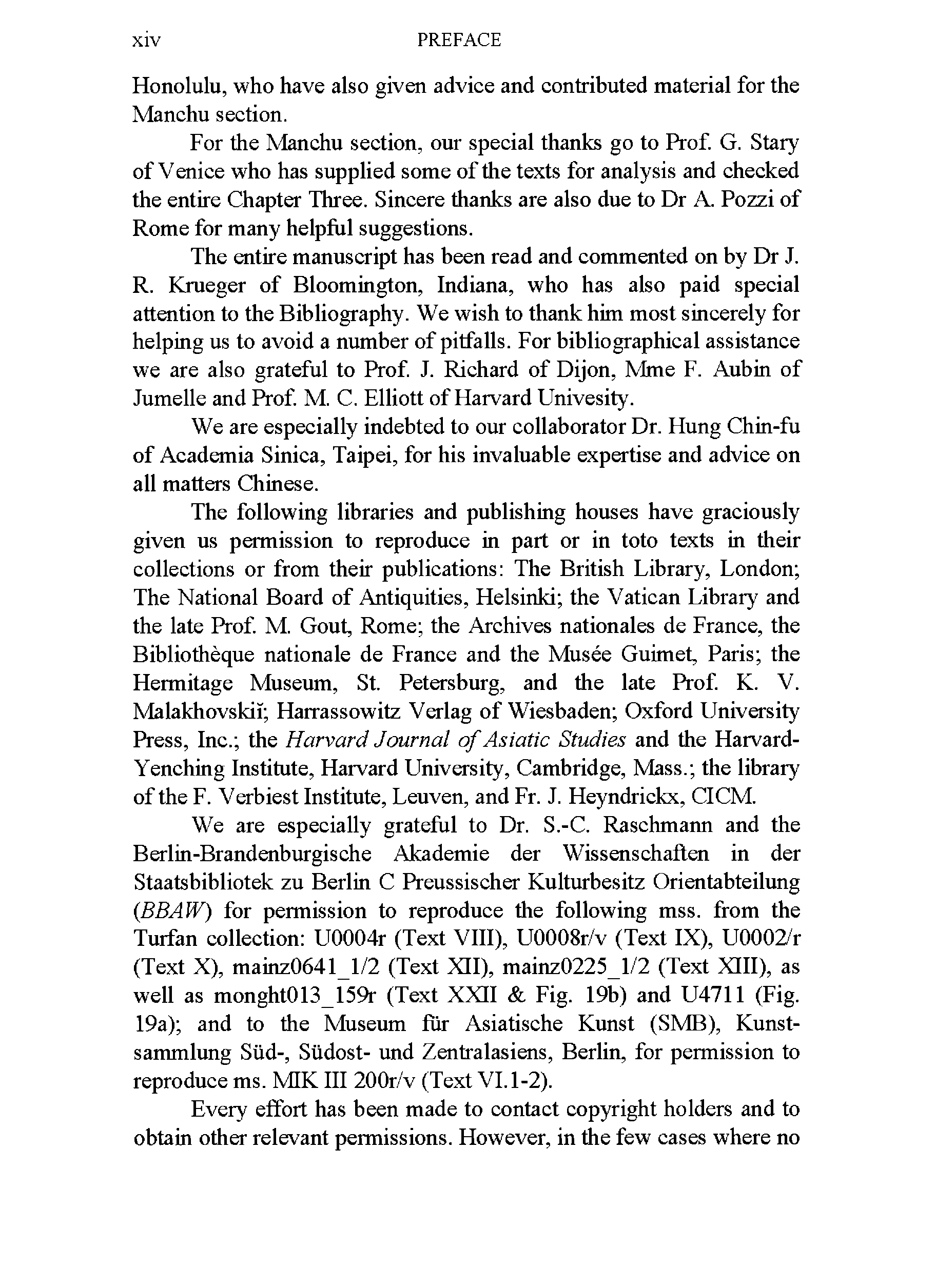 xiv PREFACE

Honolulu, who have also given advice and contributed material for the Manchu section.

For the Manchu section, our special thanks go to Prof. G. Stary of Venice who has supplied some of the texts for analysis and checked the entire Chapter Three. Sincere thanks are also due to Dr A. Pozzi of Rome for many helpful suggestions.

The entire manuscript has been read and commented on by Dr J. R. Krueger of Bloomington, Indiana, who has also paid special attention to the Bibliography. We wish to thank him most sincerely for helping us to avoid a number of pitfalls. For bibliographical assistance we are also grateful to Prof. J. Richard of Dijon, Mme F. Aubin of Jumelle and Prof. M. C. Elliott of Harvard Univesity.

We are especially indebted to our collaborator Dr. Hung Chin-fu of Academia Sinica, Taipei, for his invaluable expertise and advice on all matters Chinese.

The following libraries and publishing houses have graciously given us permission to reproduce in part or in toto texts in their collections or from their publications: The British Library, London; The National Board of Antiquities, Helsinki; the Vatican Library and the late Prof. M. Gout, Rome; the Archives nationales de France, the Bibliothèque nationale de France and the Musée Guimet, Paris; the Hermitage Museum, St. Petersburg, and the late Prof. K. V. Malakhovskiĭ; Harrassowitz Verlag of Wiesbaden; Oxford University Press, Inc.; the Harvard Journal of Asiatic Studies and the Harvard-Yenching Institute, Harvard University, Cambridge, Mass.; the library of the F. Verbiest Institute, Leuven, and Fr. J. Heyndrickx, CICM.

We are especially grateful to Dr. S.-C. Raschmann and the Berlin-Brandenburgische Akademie der Wissenschaften in der Staatsbibliotek zu Berlin C Preussischer Kulturbesitz Orientabteilung (BBAW) for permission to reproduce the following mss. from the Turfan collection: U0004r (Text VIII), U0008r/v (Text IX), U0002/r (Text X), mainz0641_1/2 (Text XII), mainz0225_1/2 (Text XIII), as well as monght013_159r (Text XXII & Fig. 19b) and U4711 (Fig. 19a); and to the Museum für Asiatische Kunst (SMB), Kunstsammlung Süd-, Südost- und Zentralasiens, Berlin, for permission to reproduce ms. MIK III 200r/v (Text VI.1-2).

Every effort has been made to contact copyright holders and to obtain other relevant permissions. However, in the few cases where no